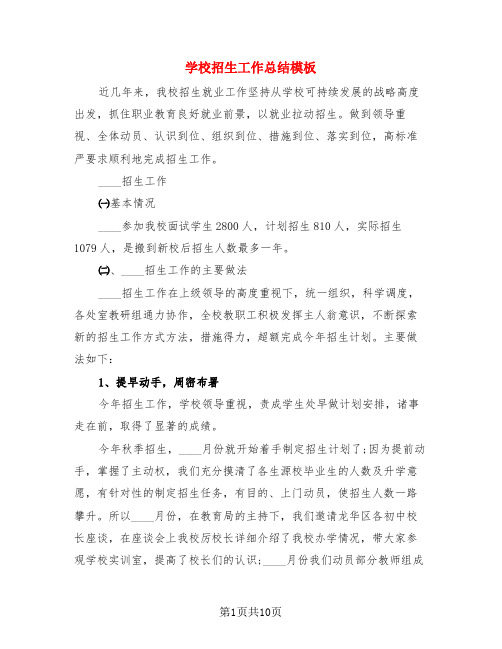 学校招生工作总结模板

近几年来，我校招生就业工作坚持从学校可持续发展的战略高度出发，抓住职业教育良好就业前景，以就业拉动招生。做到领导重视、全体动员、认识到位、组织到位、措施到位、落实到位，高标准严要求顺利地完成招生工作。

____招生工作

(一)基本情况

____参加我校面试学生2800人，计划招生810人，实际招生1079人，是搬到新校后招生人数最多一年。

(二)、____招生工作的主要做法

____招生工作在上级领导的高度重视下，统一组织，科学调度，各处室教研组通力协作，全校教职工积极发挥主人翁意识，不断探索新的招生工作方式方法，措施得力，超额完成今年招生计划。主要做法如下：

1、提早动手，周密布署

今年招生工作，学校领导重视，责成学生处早做计划安排，诸事走在前，取得了显著的成绩。

今年秋季招生，____月份就开始着手制定招生计划了;因为提前动手，掌握了主动权，我们充分摸清了各生源校毕业生的人数及升学意愿，有针对性的制定招生任务，有目的、上门动员，使招生人数一路攀升。所以____月份，在教育局的主持下，我们邀请龙华区各初中校长座谈，在座谈会上我校厉校长详细介绍了我校办学情况，带大家参观学校实训室，提高了校长们的认识;____月份我们动员部分教师组成

第1页共10页